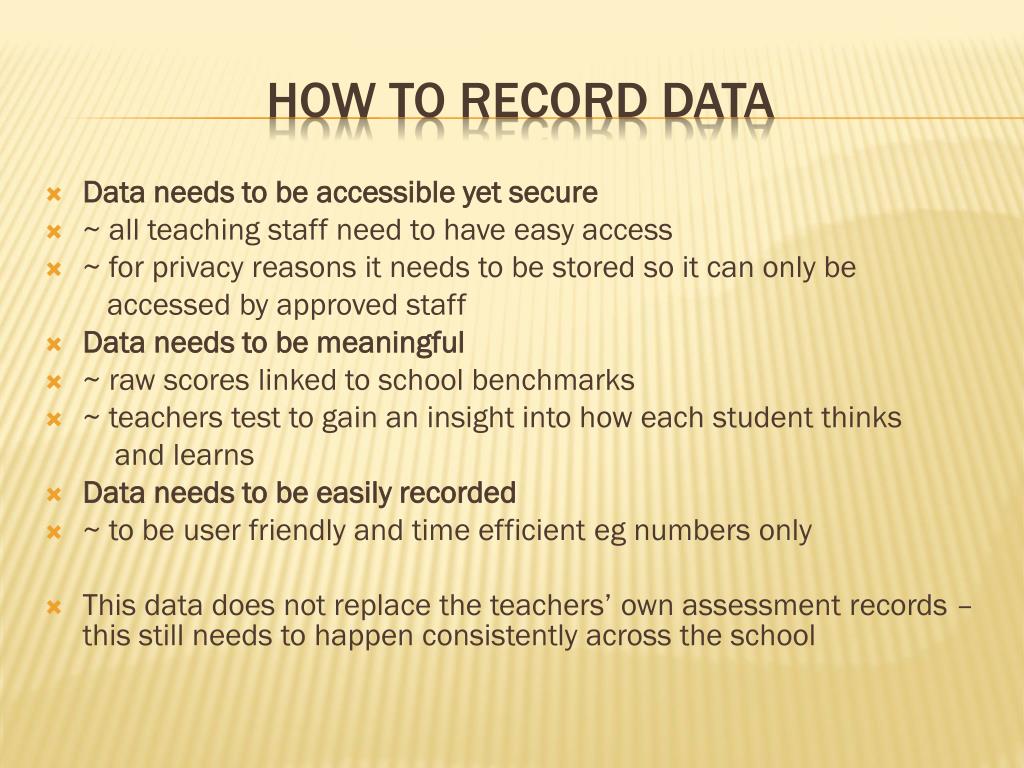 HOW TO RECORD DATA

Data needs to be accessible yet secure
~ all teaching staff need to have easy access
~ for privacy reasons it needs to be stored so it can only be accessed by approved staff
Data needs to be meaningful
~ raw scores linked to school benchmarks
~ teachers test to gain an insight into how each student thinks and learns
Data needs to be easily recorded
~ to be user friendly and time efficient eg numbers only

This data does not replace the teachers' own assessment records – this still needs to happen consistently across the school